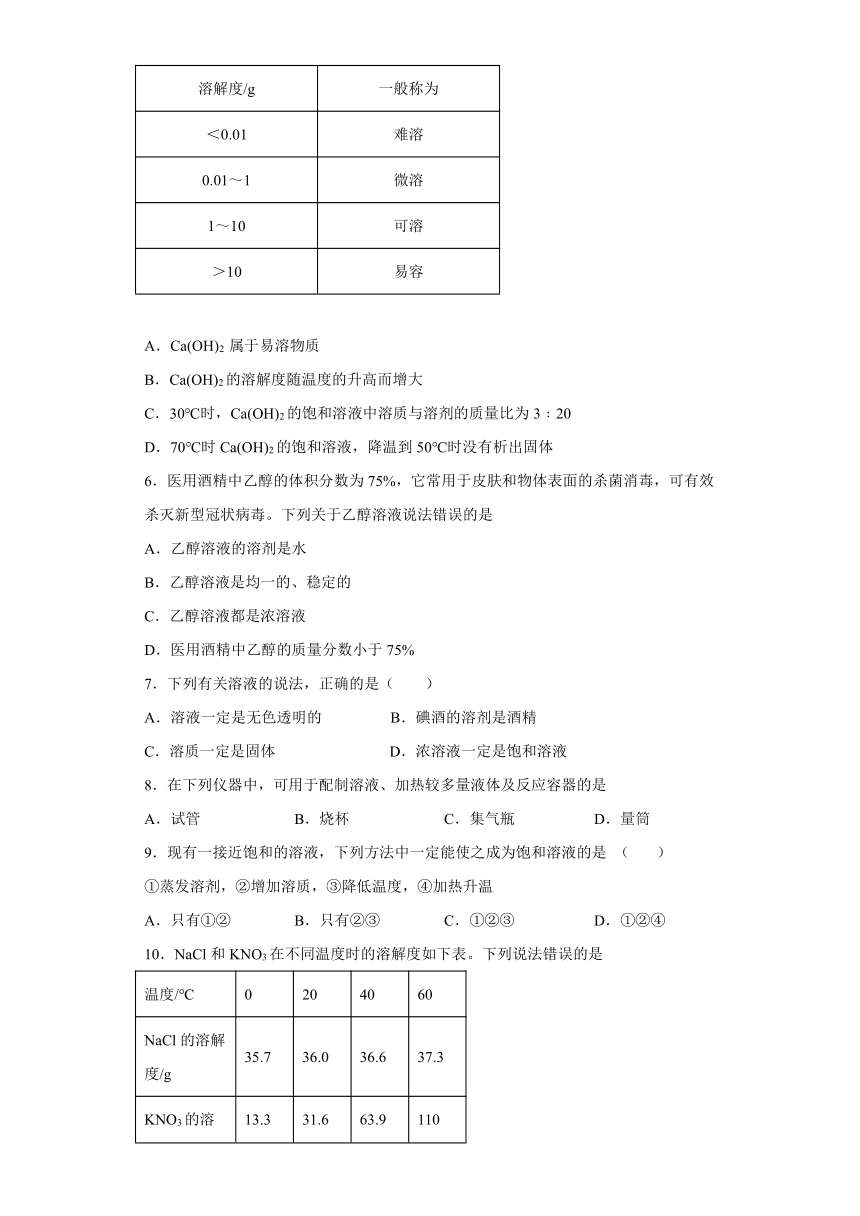 | 溶解度/g | 一般称为 |
|---|---|
| ＜0.01 | 难溶 |
| 0.01～1 | 微溶 |
| 1～10 | 可溶 |
| ＞10 | 易容 |

A．$Ca(OH)_2$ 属于易溶物质

B．$Ca(OH)_2$ 的溶解度随温度的升高而增大

C．30℃时，$Ca(OH)_2$ 的饱和溶液中溶质与溶剂的质量比为 3：20

D．70℃时 $Ca(OH)_2$ 的饱和溶液，降温到 50℃时没有析出固体

6．医用酒精中乙醇的体积分数为 75%，它常用于皮肤和物体表面的杀菌消毒，可有效杀灭新型冠状病毒。下列关于乙醇溶液说法错误的是

A．乙醇溶液的溶剂是水

B．乙醇溶液是均一的、稳定的

C．乙醇溶液都是浓溶液

D．医用酒精中乙醇的质量分数小于 75%

7．下列有关溶液的说法，正确的是（　　）

A．溶液一定是无色透明的

B．碘酒的溶剂是酒精

C．溶质一定是固体

D．浓溶液一定是饱和溶液

8．在下列仪器中，可用于配制溶液、加热较多量液体及反应容器的是

A．试管

B．烧杯

C．集气瓶

D．量筒

9．现有一接近饱和的溶液，下列方法中一定能使之成为饱和溶液的是 （　　）

①蒸发溶剂，②增加溶质，③降低温度，④加热升温

A．只有①②

B．只有②③

C．①②③

D．①②④

10．NaCl 和 $KNO_3$ 在不同温度时的溶解度如下表。下列说法错误的是

| 温度/℃ | 0 | 20 | 40 | 60 |
|---|---|---|---|---|
| NaCl 的溶解度/g | 35.7 | 36.0 | 36.6 | 37.3 |
| $KNO_3$ 的溶 | 13.3 | 31.6 | 63.9 | 110 |